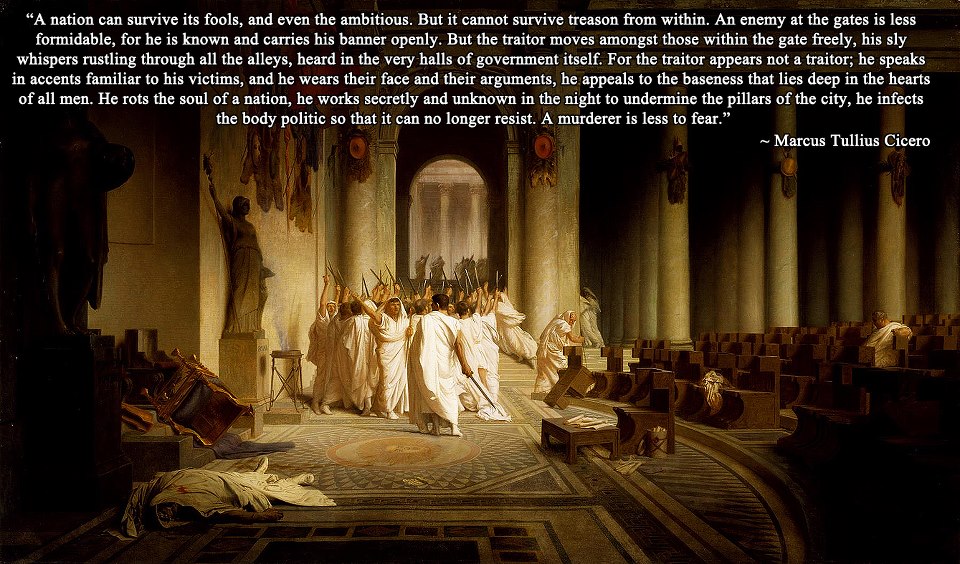 "A nation can survive its fools, and even the ambitious. But it cannot survive treason from within. An enemy at the gates is less formidable, for he is known and carries his banner openly. But the traitor moves amongst those within the gate freely, his sly whispers rustling through all the alleys, heard in the very halls of government itself. For the traitor appears not a traitor; he speaks in accents familiar to his victims, and he wears their face and their arguments, he appeals to the baseness that lies deep in the hearts of all men. He rots the soul of a nation, he works secretly and unknown in the night to undermine the pillars of the city, he infects the body politic so that it can no longer resist. A murderer is less to fear."

~ Marcus Tullius Cicero